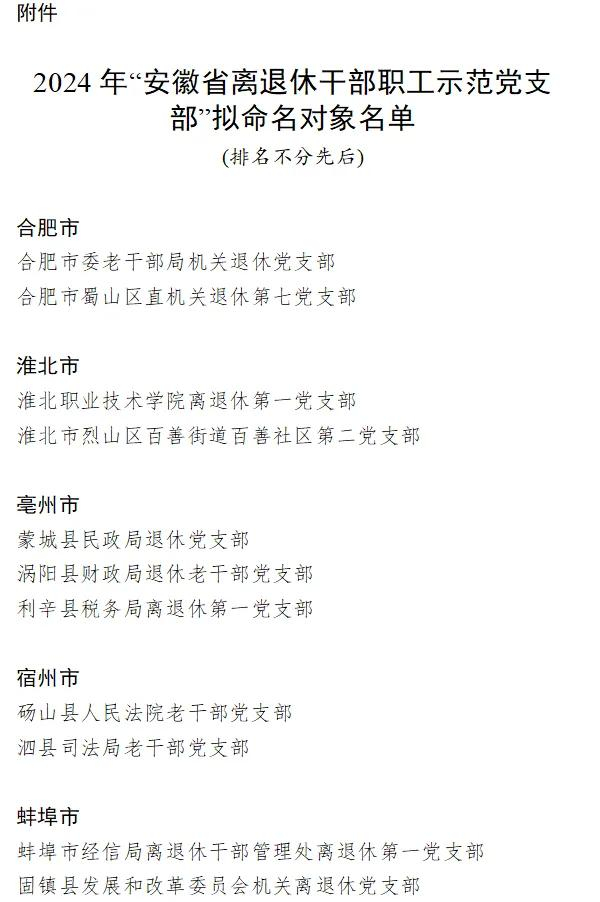 附件

2024 年“安徽省离退休干部职工示范党支部”拟命名对象名单

(排名不分先后)

合肥市

合肥市委老干部局机关退休党支部

合肥市蜀山区直机关退休第七党支部

淮北市

淮北职业技术学院离退休第一党支部

淮北市烈山区百善街道百善社区第二党支部

亳州市

蒙城县民政局退休党支部

涡阳县财政局退休老干部党支部

利辛县税务局离退休第一党支部

宿州市

砀山县人民法院老干部党支部

泗县司法局老干部党支部

蚌埠市

蚌埠市经信局离退休干部管理处离退休第一党支部

固镇县发展和改革委员会机关离退休党支部